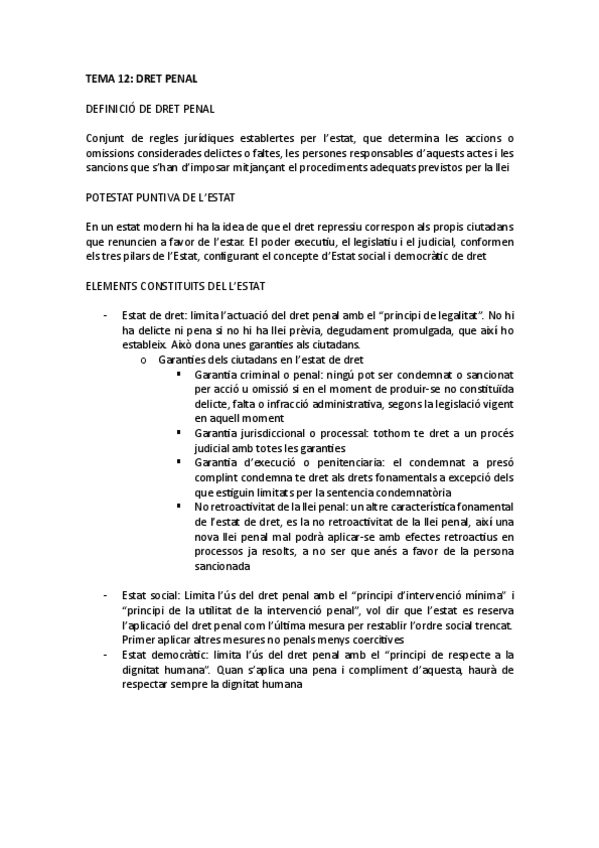 TEMA 12: DRET PENAL

DEFINICIÓ DE DRET PENAL

Conjunt de regles jurídiques establertes per l'estat, que determina les accions o omissions considerades delictes o faltes, les persones responsables d'aquests actes i les sancions que s'han d'imposar mitjançant el procediments adequats previstos per la llei

POTESTAT PUNTIVA DE L'ESTAT

En un estat modern hi ha la idea de que el dret repressiu correspon als propis ciutadans que renuncien a favor de l'estar. El poder executiu, el legislatiu i el judicial, conformen els tres pilars de l'Estat, configurant el concepte d'Estat social i democràtic de dret

ELEMENTS CONSTITUITS DEL L'ESTAT

- Estat de dret: limita l'actuació del dret penal amb el "principi de legalitat". No hi ha delicte ni pena si no hi ha llei prèvia, degudament promulgada, que així ho estableix. Això dona unes garanties als ciutadans.
  o Garanties dels ciutadans en l'estat de dret
    ▪ Garantia criminal o penal: ningú pot ser condemnat o sancionat per acció u omissió si en el moment de produir-se no constituïda delicte, falta o infracció administrativa, segons la legislació vigent en aquell moment
    ▪ Garantia jurisdiccional o processal: tothom te dret a un procés judicial amb totes les garanties
    ▪ Garantia d'execució o penitenciaria: el condemnat a presó complint condemna te dret als drets fonamentals a excepció dels que estiguin limitats per la sentencia condemnatòria
    ▪ No retroactivitat de la llei penal: un altre característica fonamental de l'estat de dret, es la no retroactivitat de la llei penal, així una nova llei penal mal podrà aplicar-se amb efectes retroactius en processos ja resolts, a no ser que anés a favor de la persona sancionada

- Estat social: Limita l'ús del dret penal amb el "principi d'intervenció mínima" i "principi de la utilitat de la intervenció penal", vol dir que l'estat es reserva l'aplicació del dret penal com l'última mesura per restablir l'ordre social trencat. Primer aplicar altres mesures no penals menys coercitives
- Estat democràtic: limita l'ús del dret penal amb el "principi de respecte a la dignitat humana". Quan s'aplica una pena i compliment d'aquesta, haurà de respectar sempre la dignitat humana